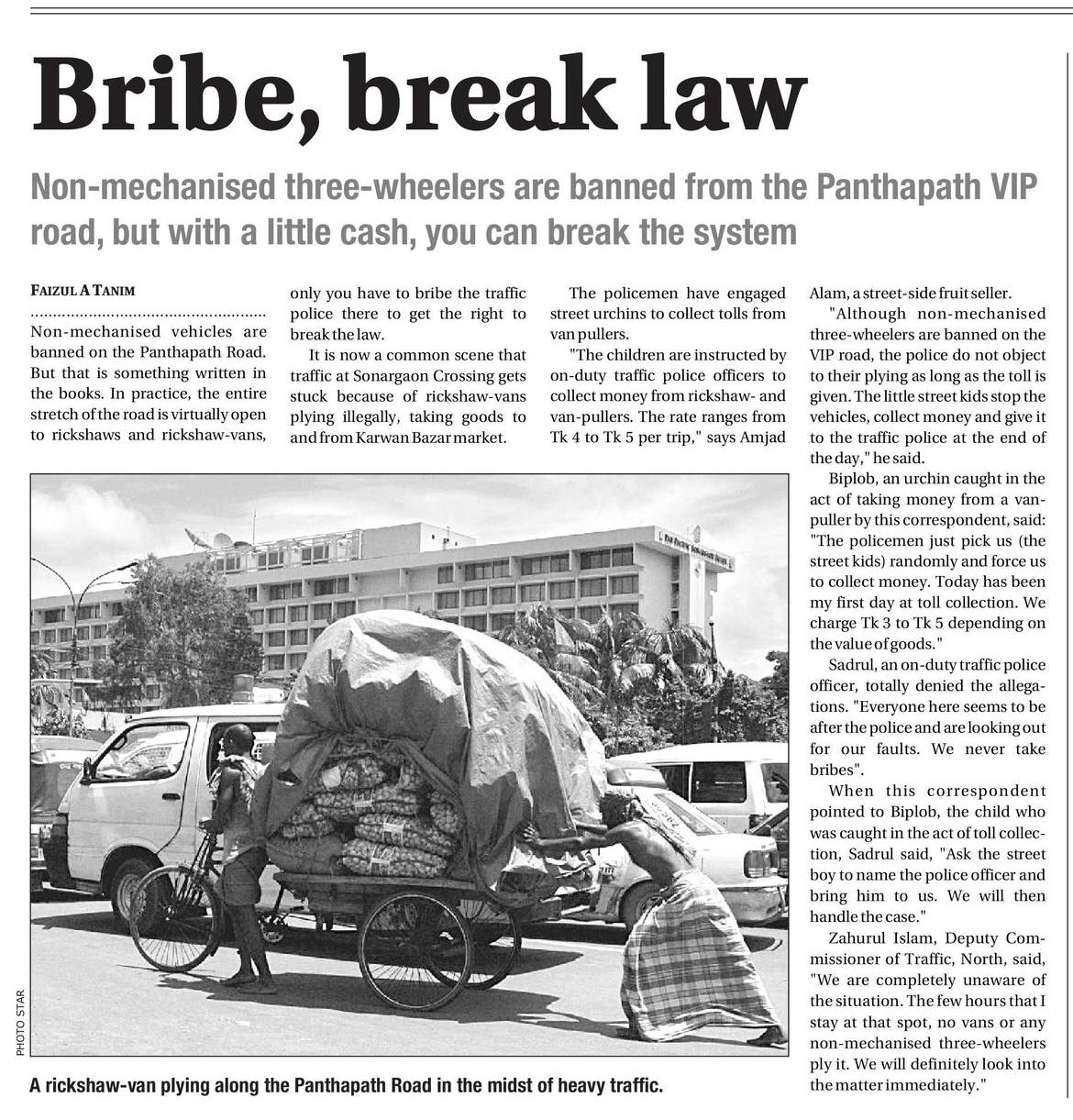 Bribe, break law

Non-mechanised three-wheelers are banned from the Panthapath VIP road, but with a little cash, you can break the system

FAIZUL A TANIM

Non-mechanised vehicles are banned on the Panthapath Road. But that is something written in the books. In practice, the entire stretch of the road is virtually open to rickshaws and rickshaw-vans, only you have to bribe the traffic police there to get the right to break the law.

It is now a common scene that traffic at Sonargaon Crossing gets stuck because of rickshaw-vans plying illegally, taking goods to and from Karwan Bazar market.

The policemen have engaged street urchins to collect tolls from van pullers.

"The children are instructed by on-duty traffic police officers to collect money from rickshaw- and van-pullers. The rate ranges from Tk 4 to Tk 5 per trip," says Amjad Alam, a street-side fruit seller.

"Although non-mechanised three-wheelers are banned on the VIP road, the police do not object to their plying as long as the toll is given. The little street kids stop the vehicles, collect money and give it to the traffic police at the end of the day," he said.

Biplob, an urchin caught in the act of taking money from a van-puller by this correspondent, said: "The policemen just pick us (the street kids) randomly and force us to collect money. Today has been my first day at toll collection. We charge Tk 3 to Tk 5 depending on the value of goods."

Sadrul, an on-duty traffic police officer, totally denied the allegations. "Everyone here seems to be after the police and are looking out for our faults. We never take bribes".

When this correspondent pointed to Biplob, the child who was caught in the act of toll collection, Sadrul said, "Ask the street boy to name the police officer and bring him to us. We will then handle the case."

Zahurul Islam, Deputy Commissioner of Traffic, North, said, "We are completely unaware of the situation. The few hours that I stay at that spot, no vans or any non-mechanised three-wheelers ply it. We will definitely look into the matter immediately."

PHOTO STAR

A rickshaw-van plying along the Panthapath Road in the midst of heavy traffic.